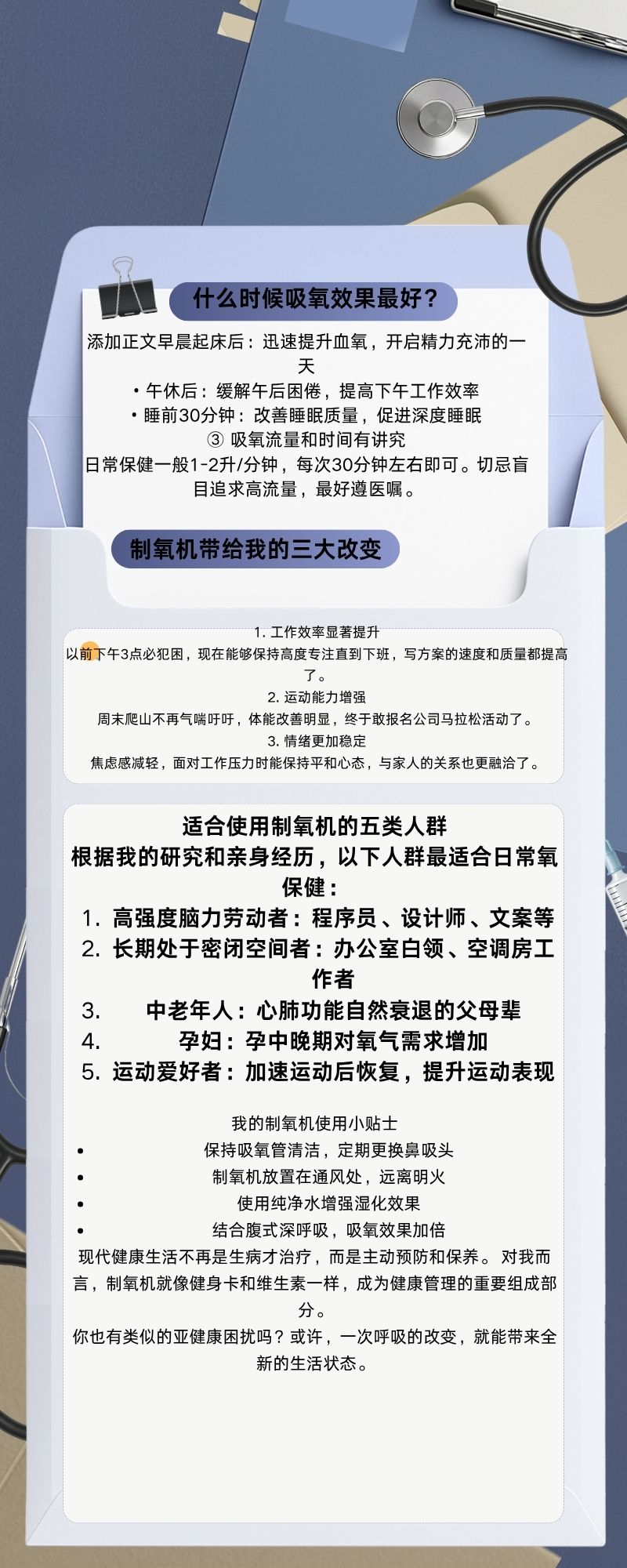 什么时候吸氧效果最好？

添加正文早晨起床后：迅速提升血氧，开启精力充沛的一天

• 午休后：缓解午后困倦，提高下午工作效率

• 睡前30分钟：改善睡眠质量，促进深度睡眠

③ 吸氧流量和时间有讲究

日常保健一般1-2升/分钟，每次30分钟左右即可。切忌盲目追求高流量，最好遵医嘱。

制氧机带给我的三大改变

1. 工作效率显著提升

以前下午3点必犯困，现在能够保持高度专注直到下班，写方案的速度和质量都提高了。

2. 运动能力增强

周末爬山不再气喘吁吁，体能改善明显，终于敢报名公司马拉松活动了。

3. 情绪更加稳定

焦虑感减轻，面对工作压力时能保持平和心态，与家人的关系也更融洽了。

适合使用制氧机的五类人群

根据我的研究和亲身经历，以下人群最适合日常氧保健：

1. 高强度脑力劳动者：程序员、设计师、文案等

2. 长期处于密闭空间者：办公室白领、空调房工作者

3. 中老年人：心肺功能自然衰退的父母辈

4. 孕妇：孕中晚期对氧气需求增加

5. 运动爱好者：加速运动后恢复，提升运动表现

我的制氧机使用小贴士

• 保持吸氧管清洁，定期更换鼻吸头

• 制氧机放置在通风处，远离明火

• 使用纯净水增强湿化效果

• 结合腹式深呼吸，吸氧效果加倍

现代健康生活不再是生病才治疗，而是主动预防和保养。对我而言，制氧机就像健身卡和维生素一样，成为健康管理的重要组成部分。

你也有类似的亚健康困扰吗？或许，一次呼吸的改变，就能带来全新的生活状态。